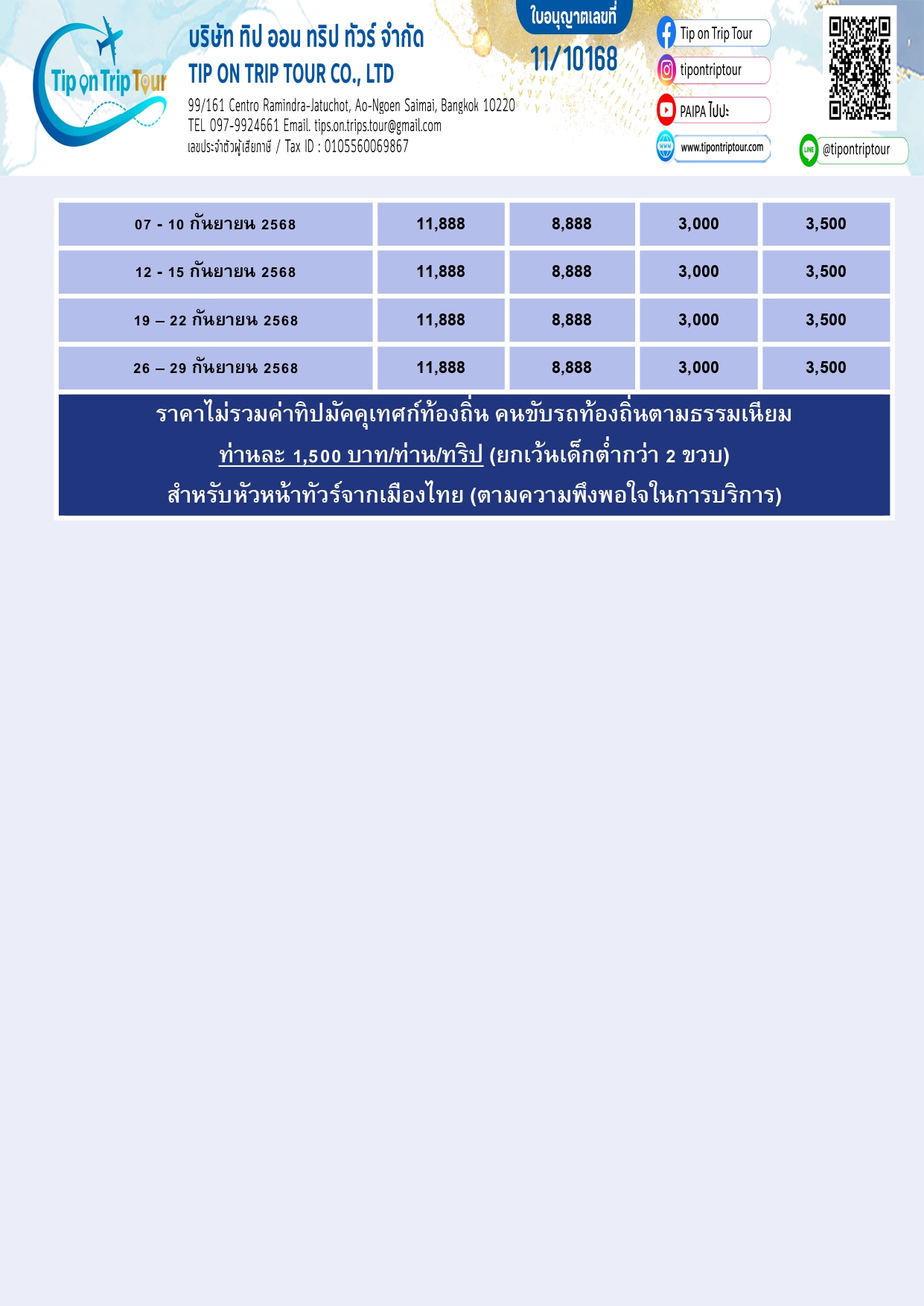 Tip on Trip Tour

บริษัท ทิป ออน ทริป ทัวร์ จำกัด
TIP ON TRIP TOUR CO., LTD
99/161 Centro Ramindra-Jatuchot, Ao-Ngoen Saimai, Bangkok 10220
TEL 097-9924661 Email. tips.on.trips.tour@gmail.com
เลขประจำตัวผู้เสียภาษี / Tax ID : 0105560069867

ใบอนุญาตเลขที่
11/10168

Tip on Trip Tour
tipontriptour
PAIPA ไปปะ
www.tipontriptour.com
@tipontriptour

| 07 - 10 กันยายน 2568 | 11,888 | 8,888 | 3,000 | 3,500 |
|---|---|---|---|---|
| 12 - 15 กันยายน 2568 | 11,888 | 8,888 | 3,000 | 3,500 |
| 19 – 22 กันยายน 2568 | 11,888 | 8,888 | 3,000 | 3,500 |
| 26 – 29 กันยายน 2568 | 11,888 | 8,888 | 3,000 | 3,500 |

ราคาไม่รวมค่าทิปมัคคุเทศก์ท้องถิ่น คนขับรถท้องถิ่นตามธรรมเนียม
ท่านละ 1,500 บาท/ท่าน/ทริป (ยกเว้นเด็กต่ำกว่า 2 ขวบ)
สำหรับหัวหน้าทัวร์จากเมืองไทย (ตามความพึงพอใจในการบริการ)